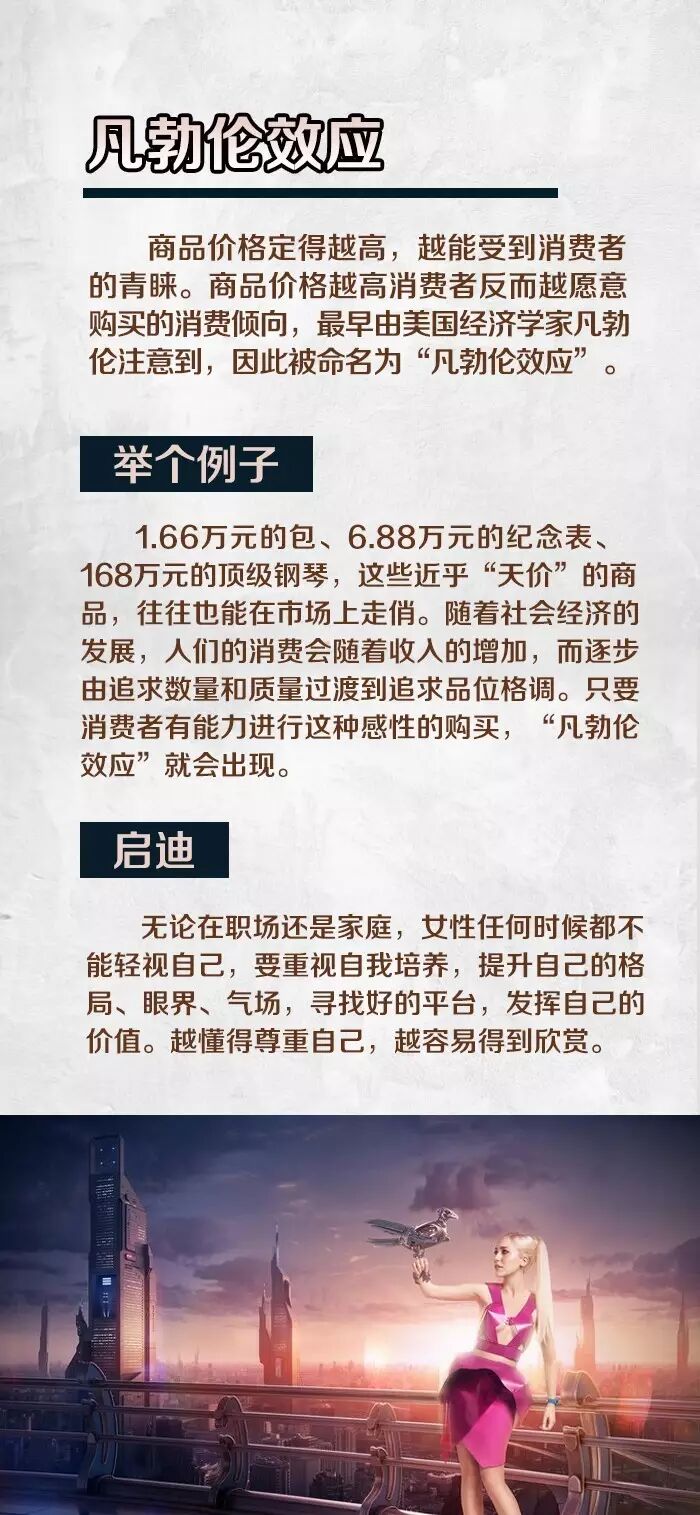 凡勃伦效应

商品价格定得越高，越能受到消费者的青睐。商品价格越高消费者反而越愿意购买的消费倾向，最早由美国经济学家凡勃伦注意到，因此被命名为“凡勃伦效应”。

举个例子

1.66万元的包、6.88万元的纪念表、168万元的顶级钢琴，这些近乎“天价”的商品，往往也能在市场上走俏。随着社会经济的发展，人们的消费会随着收入的增加，而逐步由追求数量和质量过渡到追求品位格调。只要消费者有能力进行这种感性的购买，“凡勃伦效应”就会出现。

启迪

无论在职场还是家庭，女性任何时候都不能轻视自己，要重视自我培养，提升自己的格局、眼界、气场，寻找好的平台，发挥自己的价值。越懂得尊重自己，越容易得到欣赏。